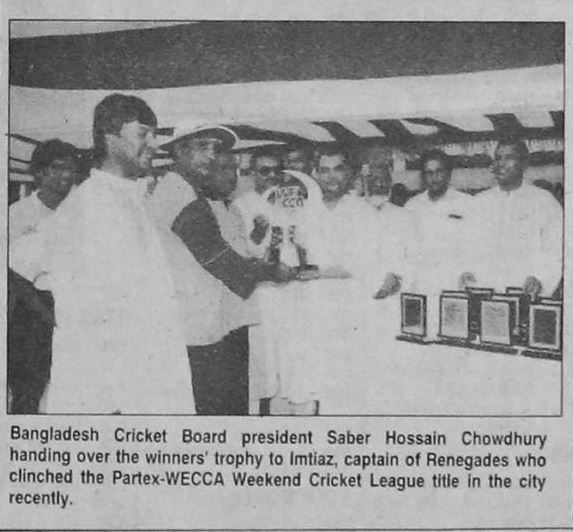 Bangladesh Cricket Board president Saber Hossain Chowdhury handing over the winners' trophy to Imtiaz, captain of Renegades who clinched the Partex-WECCA Weekend Cricket League title in the city recently.